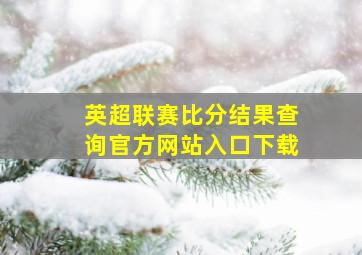 英超联赛比分结果查询官方网站入口下载